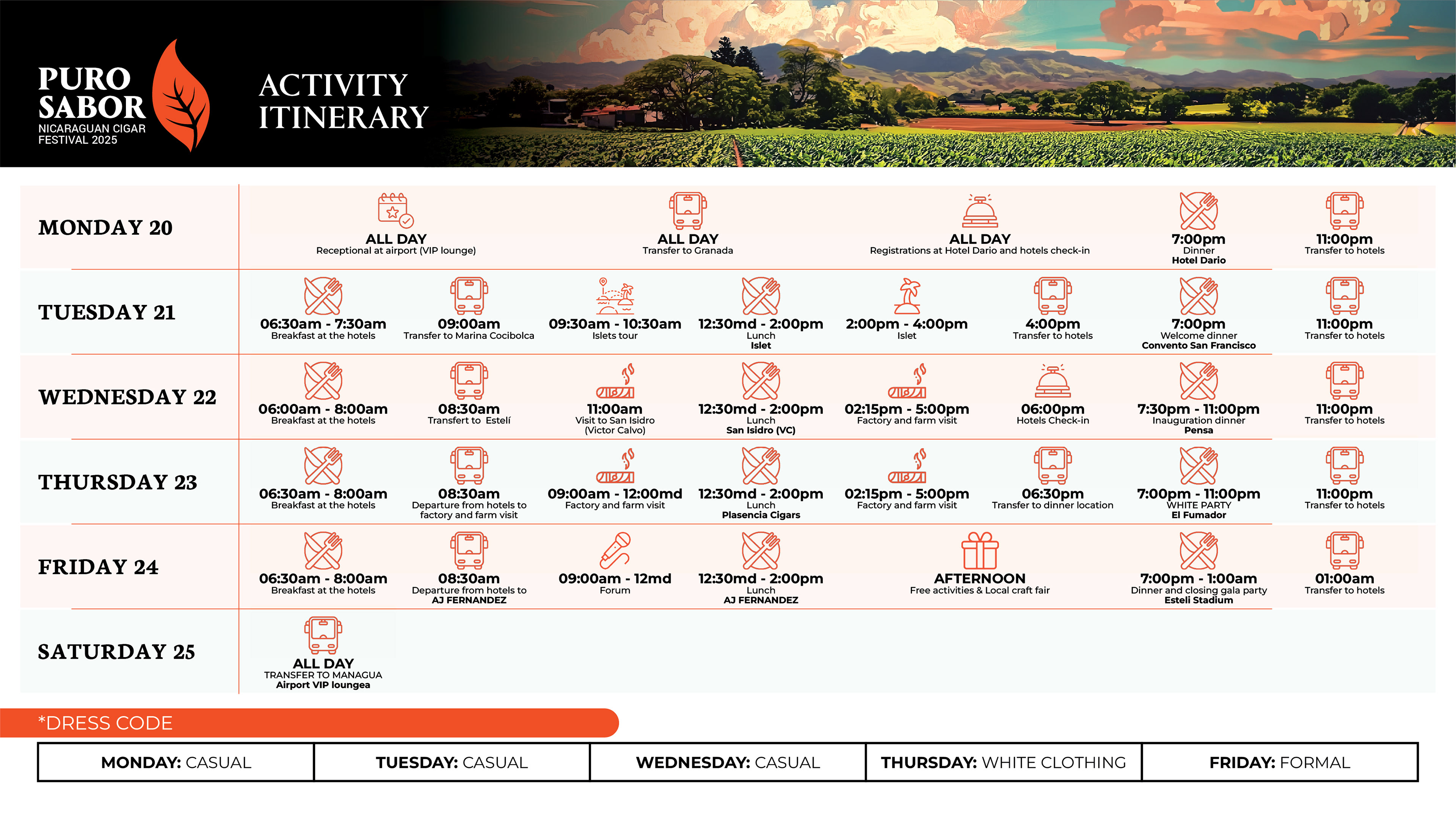 PURO SABOR
NICARAGUAN CIGAR FESTIVAL 2025

ACTIVITY ITINERARY

MONDAY 20

ALL DAY
Receptional at airport (VIP lounge)

ALL DAY
Transfer to Granada

ALL DAY
Registrations at Hotel Dario and hotels check-in

7:00pm
Dinner
Hotel Dario

11:00pm
Transfer to hotels

TUESDAY 21

06:30am - 7:30am
Breakfast at the hotels

09:00am
Transfer to Marina Cocibolca

09:30am - 10:30am
Islets tour

12:30md - 2:00pm
Lunch
Islet

2:00pm - 4:00pm
Islet

4:00pm
Transfer to hotels

7:00pm
Welcome dinner
Convento San Francisco

11:00pm
Transfer to hotels

WEDNESDAY 22

06:00am - 8:00am
Breakfast at the hotels

08:30am
Transfert to Estelí

11:00am
Visit to San Isidro (Victor Calvo)

12:30md - 2:00pm
Lunch
San Isidro (VC)

02:15pm - 5:00pm
Factory and farm visit

06:00pm
Hotels Check-in

7:30pm - 11:00pm
Inauguration dinner
Pensa

11:00pm
Transfer to hotels

THURSDAY 23

06:30am - 8:00am
Breakfast at the hotels

08:30am
Departure from hotels to factory and farm visit

09:00am - 12:00md
Factory and farm visit

12:30md - 2:00pm
Lunch
Plasencia Cigars

02:15pm - 5:00pm
Factory and farm visit

06:30pm
Transfer to dinner location

7:00pm - 11:00pm
WHITE PARTY
El Fumador

11:00pm
Transfer to hotels

FRIDAY 24

06:30am - 8:00am
Breakfast at the hotels

08:30am
Departure from hotels to
AJ FERNANDEZ

09:00am - 12md
Forum

12:30md - 2:00pm
Lunch
AJ FERNANDEZ

AFTERNOON
Free activities & Local craft fair

7:00pm - 1:00am
Dinner and closing gala party
Esteli Stadium

01:00am
Transfer to hotels

SATURDAY 25

ALL DAY
TRANSFER TO MANAGUA
Airport VIP loungea

*DRESS CODE

| MONDAY: CASUAL | TUESDAY: CASUAL | WEDNESDAY: CASUAL | THURSDAY: WHITE CLOTHING | FRIDAY: FORMAL |
|---|---|---|---|---|